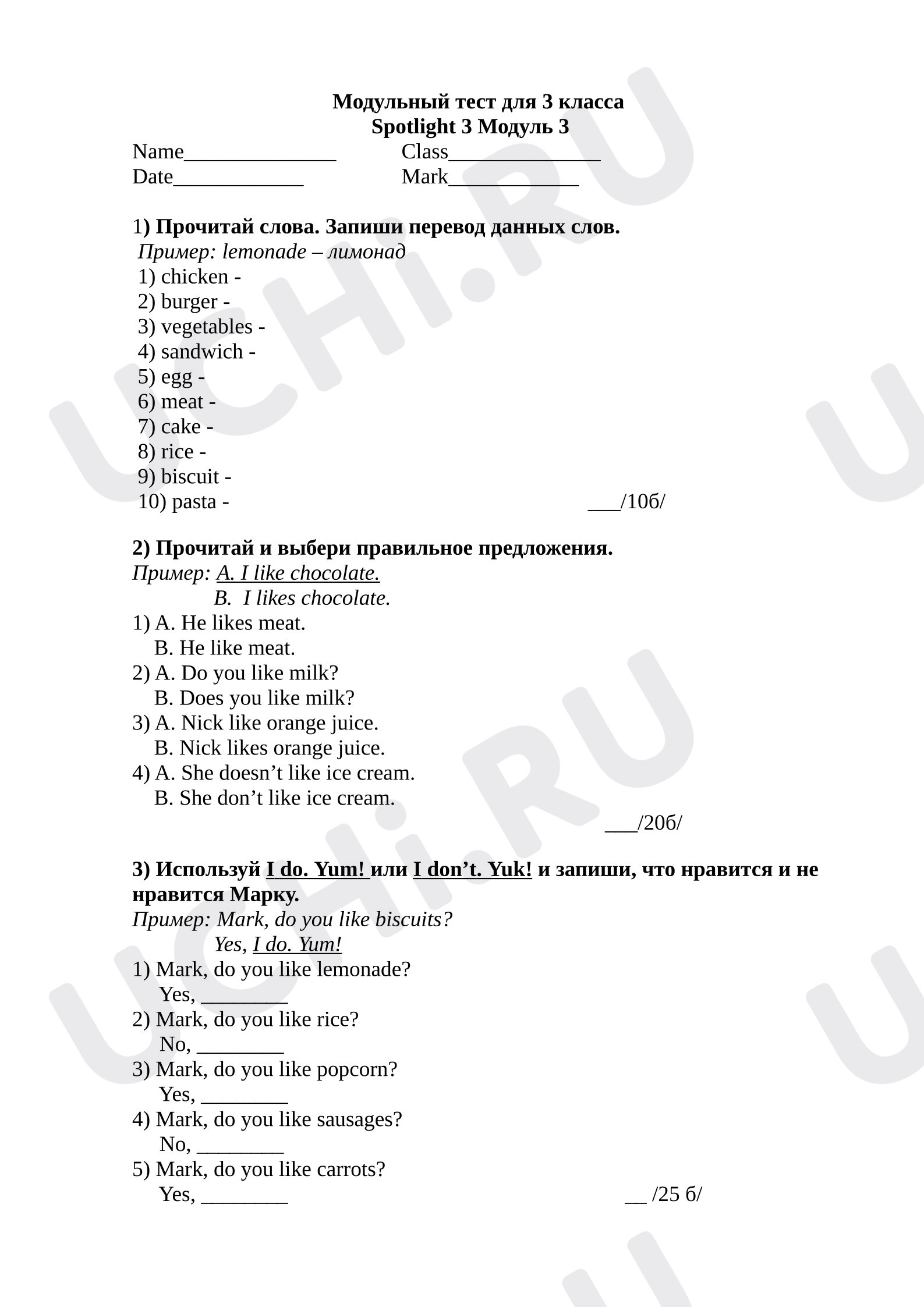 Модульный тест для 3 класса
Spotlight 3 Модуль 3

Name______________ Class______________
Date____________ Mark____________

1) Прочитай слова. Запиши перевод данных слов.
Пример: lemonade – лимонад
1) chicken -
2) burger -
3) vegetables -
4) sandwich -
5) egg -
6) meat -
7) cake -
8) rice -
9) biscuit -
10) pasta - ___/10б/

2) Прочитай и выбери правильное предложения.
Пример: A. I like chocolate.
B. I likes chocolate.
1) A. He likes meat.
B. He like meat.
2) A. Do you like milk?
B. Does you like milk?
3) A. Nick like orange juice.
B. Nick likes orange juice.
4) A. She doesn’t like ice cream.
B. She don’t like ice cream.
___/20б/

3) Используй I do. Yum! или I don’t. Yuk! и запиши, что нравится и не нравится Марку.
Пример: Mark, do you like biscuits?
Yes, I do. Yum!
1) Mark, do you like lemonade?
Yes, ________
2) Mark, do you like rice?
No, ________
3) Mark, do you like popcorn?
Yes, ________
4) Mark, do you like sausages?
No, ________
5) Mark, do you like carrots?
Yes, ________ __ /25 б/

UCHi.RU